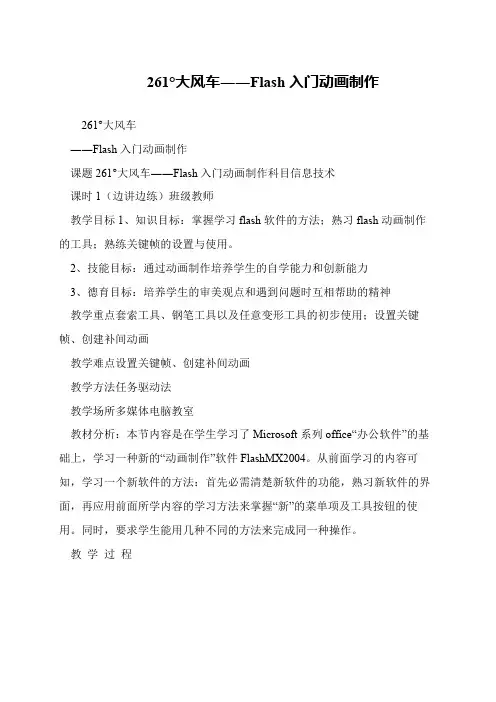 261°大风车——Flash 入门动画制作

261°大风车

——Flash 入门动画制作

课题 261°大风车——Flash 入门动画制作科目信息技术

课时 1（边讲边练）班级教师

教学目标 1、知识目标：掌握学习 flash 软件的方法；熟习 flash 动画制作的工具；熟练关键帧的设置与使用。

2、技能目标：通过动画制作培养学生的自学能力和创新能力

3、德育目标：培养学生的审美观点和遇到问题时互相帮助的精神

教学重点套索工具、钢笔工具以及任意变形工具的初步使用；设置关键帧、创建补间动画

教学难点设置关键帧、创建补间动画

教学方法任务驱动法

教学场所多媒体电脑教室

教材分析：本节内容是在学生学习了 Microsoft 系列 office“办公软件”的基础上，学习一种新的“动画制作”软件 FlashMX2004。从前面学习的内容可知，学习一个新软件的方法：首先必需清楚新软件的功能，熟习新软件的界面，再应用前面所学内容的学习方法来掌握“新”的菜单项及工具按钮的使用。同时，要求学生能用几种不同的方法来完成同一种操作。

教 学 过 程